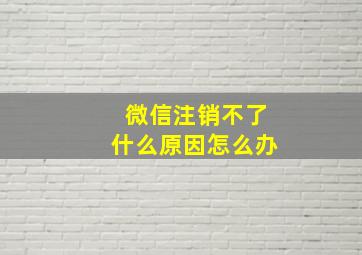 微信注销不了
什么原因怎么办